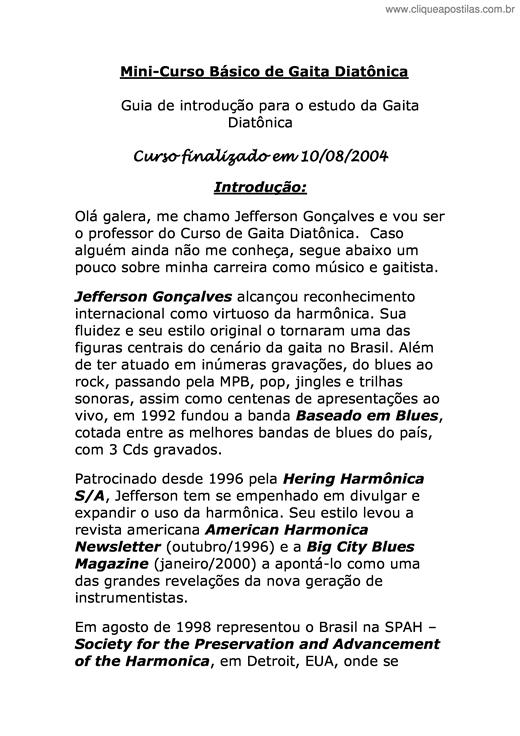 www.cliqueapostilas.com.br

Mini-Curso Básico de Gaita Diatônica

Guia de introdução para o estudo da Gaita Diatônica

Curso finalizado em 10/08/2004

Introdução:

Olá galera, me chamo Jefferson Gonçalves e vou ser o professor do Curso de Gaita Diatônica. Caso alguém ainda não me conheça, segue abaixo um pouco sobre minha carreira como músico e gaitista.

Jefferson Gonçalves alcançou reconhecimento internacional como virtuoso da harmônica. Sua fluidez e seu estilo original o tornaram uma das figuras centrais do cenário da gaita no Brasil. Além de ter atuado em inúmeras gravações, do blues ao rock, passando pela MPB, pop, jingles e trilhas sonoras, assim como centenas de apresentações ao vivo, em 1992 fundou a banda Baseado em Blues, cotada entre as melhores bandas de blues do país, com 3 Cds gravados.

Patrocinado desde 1996 pela Hering Harmônica S/A, Jefferson tem se empenhado em divulgar e expandir o uso da harmônica. Seu estilo levou a revista americana American Harmonica Newsletter (outubro/1996) e a Big City Blues Magazine (janeiro/2000) a apontá-lo como uma das grandes revelações da nova geração de instrumentistas.

Em agosto de 1998 representou o Brasil na SPAH – Society for the Preservation and Advancement of the Harmonica, em Detroit, EUA, onde se